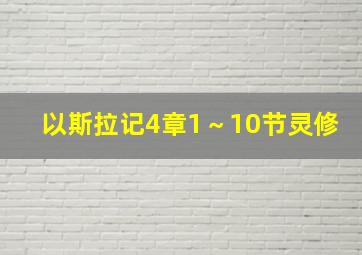 以斯拉记4章1～10节灵修